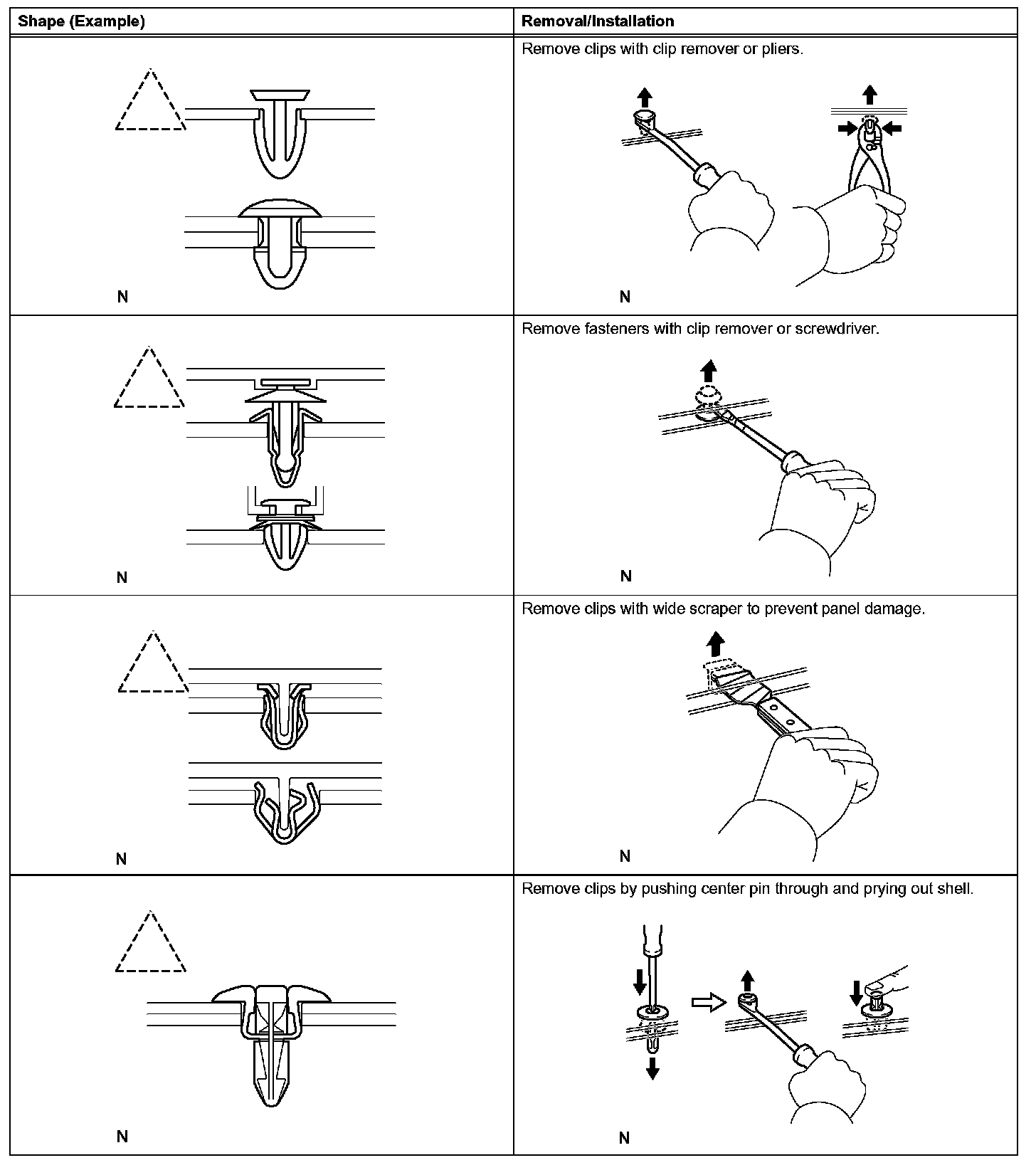 | Shape (Example) | Removal/Installation |
|---|---|
| N | Remove clips with clip remover or pliers. N |
| N | Remove fasteners with clip remover or screwdriver. N |
| N | Remove clips with wide scraper to prevent panel damage. N |
| N | Remove clips by pushing center pin through and prying out shell. N |